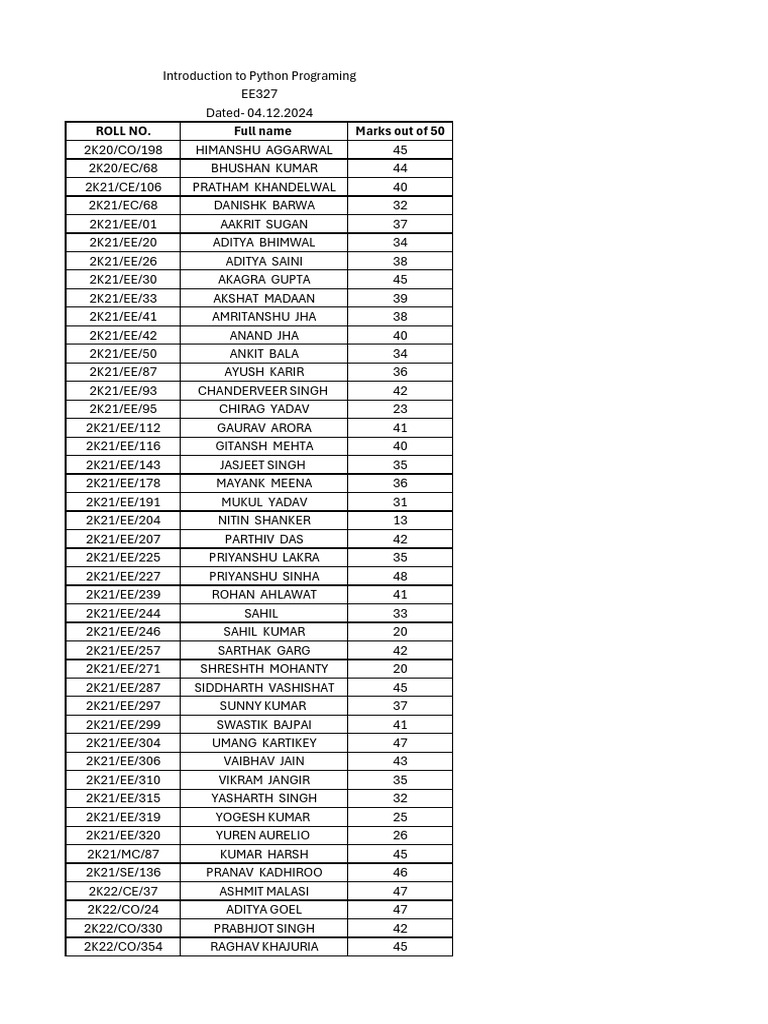 Introduction to Python Programing
EE327
Dated- 04.12.2024

| ROLL NO. | Full name | Marks out of 50 |
|---|---|---|
| 2K20/CO/198 | HIMANSHU AGGARWAL | 45 |
| 2K20/EC/68 | BHUSHAN KUMAR | 44 |
| 2K21/CE/106 | PRATHAM KHANDELWAL | 40 |
| 2K21/EC/68 | DANISHK BARWA | 32 |
| 2K21/EE/01 | AAKRIT SUGAN | 37 |
| 2K21/EE/20 | ADITYA BHIMWAL | 34 |
| 2K21/EE/26 | ADITYA SAINI | 38 |
| 2K21/EE/30 | AKAGRA GUPTA | 45 |
| 2K21/EE/33 | AKSHAT MADAAN | 39 |
| 2K21/EE/41 | AMRITANSHU JHA | 38 |
| 2K21/EE/42 | ANAND JHA | 40 |
| 2K21/EE/50 | ANKIT BALA | 34 |
| 2K21/EE/87 | AYUSH KARIR | 36 |
| 2K21/EE/93 | CHANDERVEER SINGH | 42 |
| 2K21/EE/95 | CHIRAG YADAV | 23 |
| 2K21/EE/112 | GAURAV ARORA | 41 |
| 2K21/EE/116 | GITANSH MEHTA | 40 |
| 2K21/EE/143 | JASJEET SINGH | 35 |
| 2K21/EE/178 | MAYANK MEENA | 36 |
| 2K21/EE/191 | MUKUL YADAV | 31 |
| 2K21/EE/204 | NITIN SHANKER | 13 |
| 2K21/EE/207 | PARTHIV DAS | 42 |
| 2K21/EE/225 | PRIYANSHU LAKRA | 35 |
| 2K21/EE/227 | PRIYANSHU SINHA | 48 |
| 2K21/EE/239 | ROHAN AHLAWAT | 41 |
| 2K21/EE/244 | SAHIL | 33 |
| 2K21/EE/246 | SAHIL KUMAR | 20 |
| 2K21/EE/257 | SARTHAK GARG | 42 |
| 2K21/EE/271 | SHRESHTH MOHANTY | 20 |
| 2K21/EE/287 | SIDDHARTH VASHISHAT | 45 |
| 2K21/EE/297 | SUNNY KUMAR | 37 |
| 2K21/EE/299 | SWASTIK BAJPAI | 41 |
| 2K21/EE/304 | UMANG KARTIKEY | 47 |
| 2K21/EE/306 | VAIBHAV JAIN | 43 |
| 2K21/EE/310 | VIKRAM JANGIR | 35 |
| 2K21/EE/315 | YASHARTH SINGH | 32 |
| 2K21/EE/319 | YOGESH KUMAR | 25 |
| 2K21/EE/320 | YUREN AURELIO | 26 |
| 2K21/MC/87 | KUMAR HARSH | 45 |
| 2K21/SE/136 | PRANAV KADHIROO | 46 |
| 2K22/CE/37 | ASHMIT MALASI | 47 |
| 2K22/CO/24 | ADITYA GOEL | 47 |
| 2K22/CO/330 | PRABHJOT SINGH | 42 |
| 2K22/CO/354 | RAGHAV KHAJURIA | 45 |